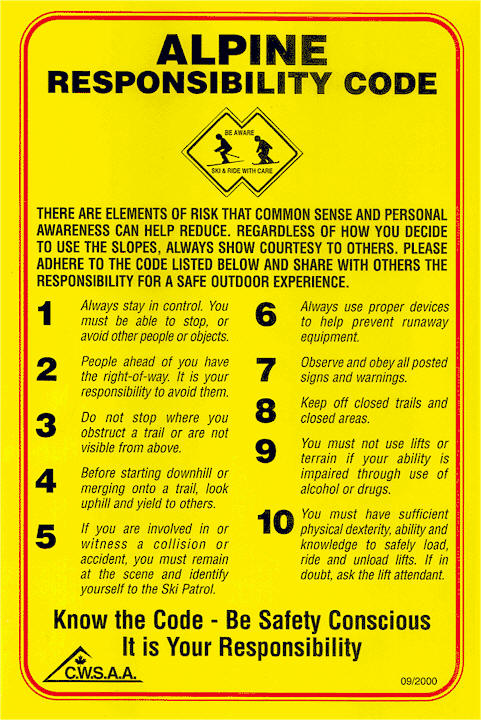 ALPINE
RESPONSIBILITY CODE

BE AWARE
SKI & RIDE WITH CARE

THERE ARE ELEMENTS OF RISK THAT COMMON SENSE AND PERSONAL AWARENESS CAN HELP REDUCE. REGARDLESS OF HOW YOU DECIDE TO USE THE SLOPES, ALWAYS SHOW COURTESY TO OTHERS. PLEASE ADHERE TO THE CODE LISTED BELOW AND SHARE WITH OTHERS THE RESPONSIBILITY FOR A SAFE OUTDOOR EXPERIENCE.

1 Always stay in control. You must be able to stop, or avoid other people or objects.

2 People ahead of you have the right-of-way. It is your responsibility to avoid them.

3 Do not stop where you obstruct a trail or are not visible from above.

4 Before starting downhill or merging onto a trail, look uphill and yield to others.

5 If you are involved in or witness a collision or accident, you must remain at the scene and identify yourself to the Ski Patrol.

6 Always use proper devices to help prevent runaway equipment.

7 Observe and obey all posted signs and warnings.

8 Keep off closed trails and closed areas.

9 You must not use lifts or terrain if your ability is impaired through use of alcohol or drugs.

10 You must have sufficient physical dexterity, ability and knowledge to safely load, ride and unload lifts. If in doubt, ask the lift attendant.

Know the Code - Be Safety Conscious
It is Your Responsibility

C.W.S.A.A.

09/2000